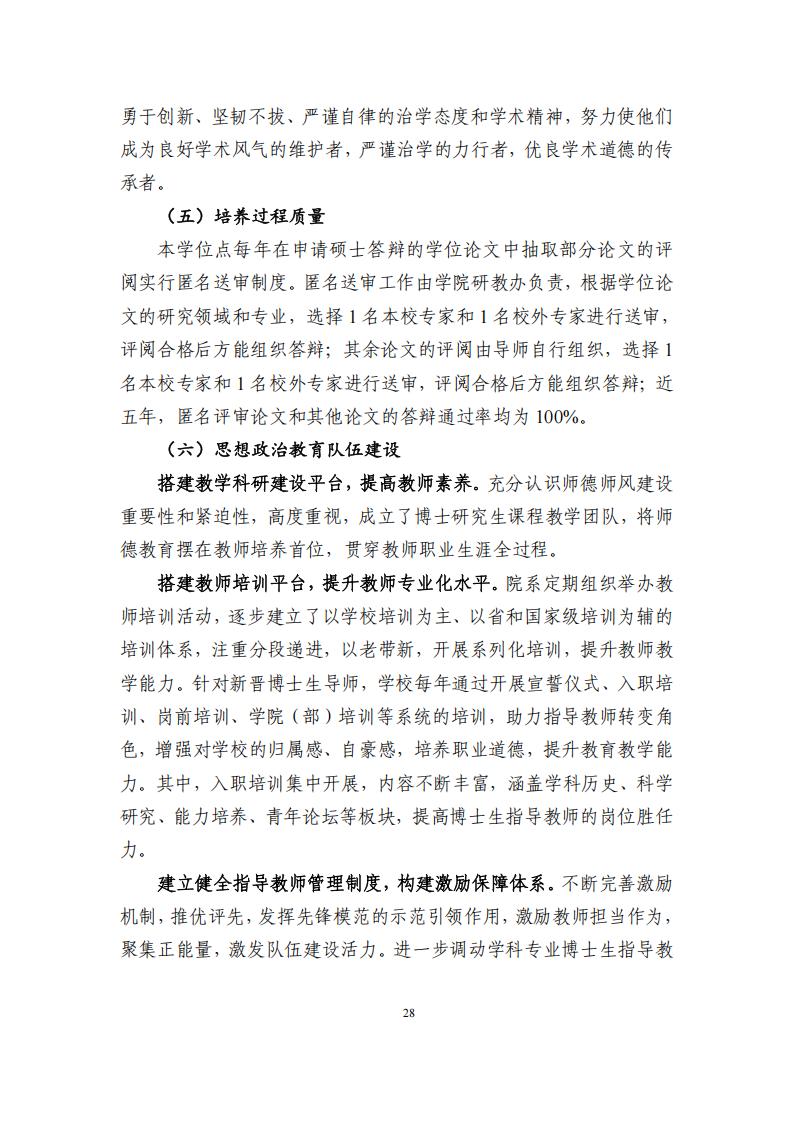 勇于创新、坚韧不拔、严谨自律的治学态度和学术精神，努力使他们成为良好学术风气的维护者，严谨治学的力行者，优良学术道德的传承者。

（五）培养过程质量

本学位点每年在申请硕士答辩的学位论文中抽取部分论文的评阅实行匿名送审制度。匿名送审工作由学院研教办负责，根据学位论文的研究领域和专业，选择 1 名本校专家和 1 名校外专家进行送审，评阅合格后方能组织答辩；其余论文的评阅由导师自行组织，选择 1 名本校专家和 1 名校外专家进行送审，评阅合格后方能组织答辩；近五年，匿名评审论文和其他论文的答辩通过率均为 100%。

（六）思想政治教育队伍建设

搭建教学科研建设平台，提高教师素养。充分认识师德师风建设重要性和紧迫性，高度重视，成立了博士研究生课程教学团队，将师德教育摆在教师培养首位，贯穿教师职业生涯全过程。

搭建教师培训平台，提升教师专业化水平。院系定期组织举办教师培训活动，逐步建立了以学校培训为主、以省和国家级培训为辅的培训体系，注重分段递进，以老带新，开展系列化培训，提升教师教学能力。针对新晋博士生导师，学校每年通过开展宣誓仪式、入职培训、岗前培训、学院（部）培训等系统的培训，助力指导教师转变角色，增强对学校的归属感、自豪感，培养职业道德，提升教育教学能力。其中，入职培训集中开展，内容不断丰富，涵盖学科历史、科学研究、能力培养、青年论坛等板块，提高博士生指导教师的岗位胜任力。

建立健全指导教师管理制度，构建激励保障体系。不断完善激励机制，推优评先，发挥先锋模范的示范引领作用，激励教师担当作为，聚集正能量，激发队伍建设活力。进一步调动学科专业博士生指导教

28